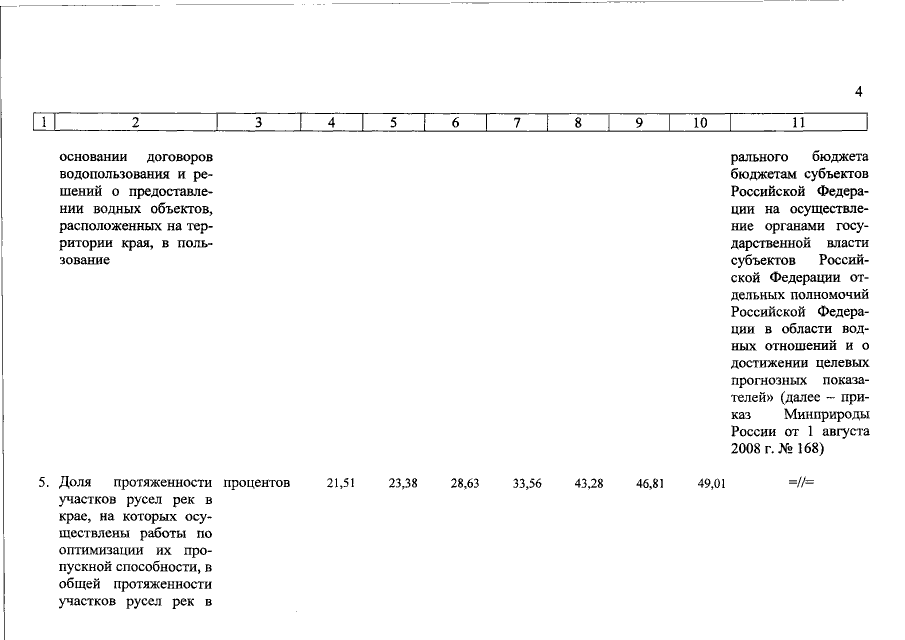 4

| 1 | 2 | 3 | 4 | 5 | 6 | 7 | 8 | 9 | 10 | 11 |
|---|---|---|---|---|---|---|---|---|---|---|
| | основании договоров водопользования и решений о предоставлении водных объектов, расположенных на территории края, в пользование | | | | | | | | | рального бюджета бюджетам субъектов Российской Федерации на осуществление органами государственной власти субъектов Российской Федерации отдельных полномочий Российской Федерации в области водных отношений и о достижении целевых прогнозных показателей» (далее – приказ Минприроды России от 1 августа 2008 г. № 168) |
| 5. | Доля протяженности участков русел рек в крае, на которых осуществлены работы по оптимизации их пропускной способности, в общей протяженности участков русел рек в | процентов | 21,51 | 23,38 | 28,63 | 33,56 | 43,28 | 46,81 | 49,01 | =//= |